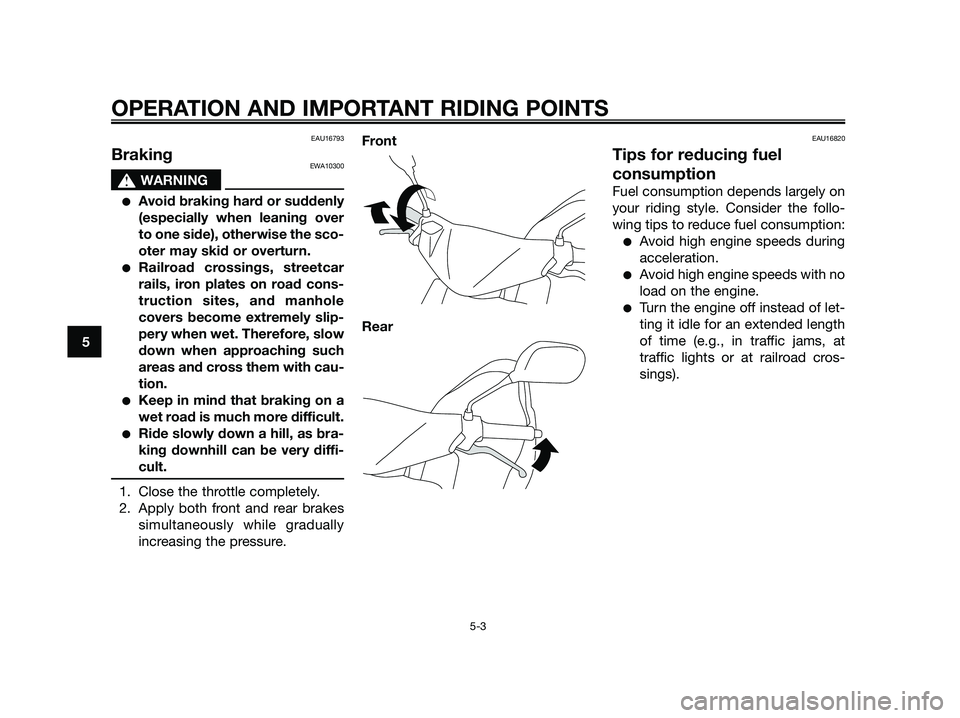 OPERATION AND IMPORTANT RIDING POINTS

5

EAU16793

Braking

EWA10300

WARNING

● Avoid braking hard or suddenly (especially when leaning over to one side), otherwise the scooter may skid or overturn.
● Railroad crossings, streetcar rails, iron plates on road construction sites, and manhole covers become extremely slippery when wet. Therefore, slow down when approaching such areas and cross them with caution.
● Keep in mind that braking on a wet road is much more difficult.
● Ride slowly down a hill, as braking downhill can be very difficult.

1. Close the throttle completely.
2. Apply both front and rear brakes simultaneously while gradually increasing the pressure.

Front

Rear

EAU16820

Tips for reducing fuel consumption

Fuel consumption depends largely on your riding style. Consider the following tips to reduce fuel consumption:
● Avoid high engine speeds during acceleration.
● Avoid high engine speeds with no load on the engine.
● Turn the engine off instead of letting it idle for an extended length of time (e.g., in traffic jams, at traffic lights or at railroad crossings).

5-3

carmanualsonline.info